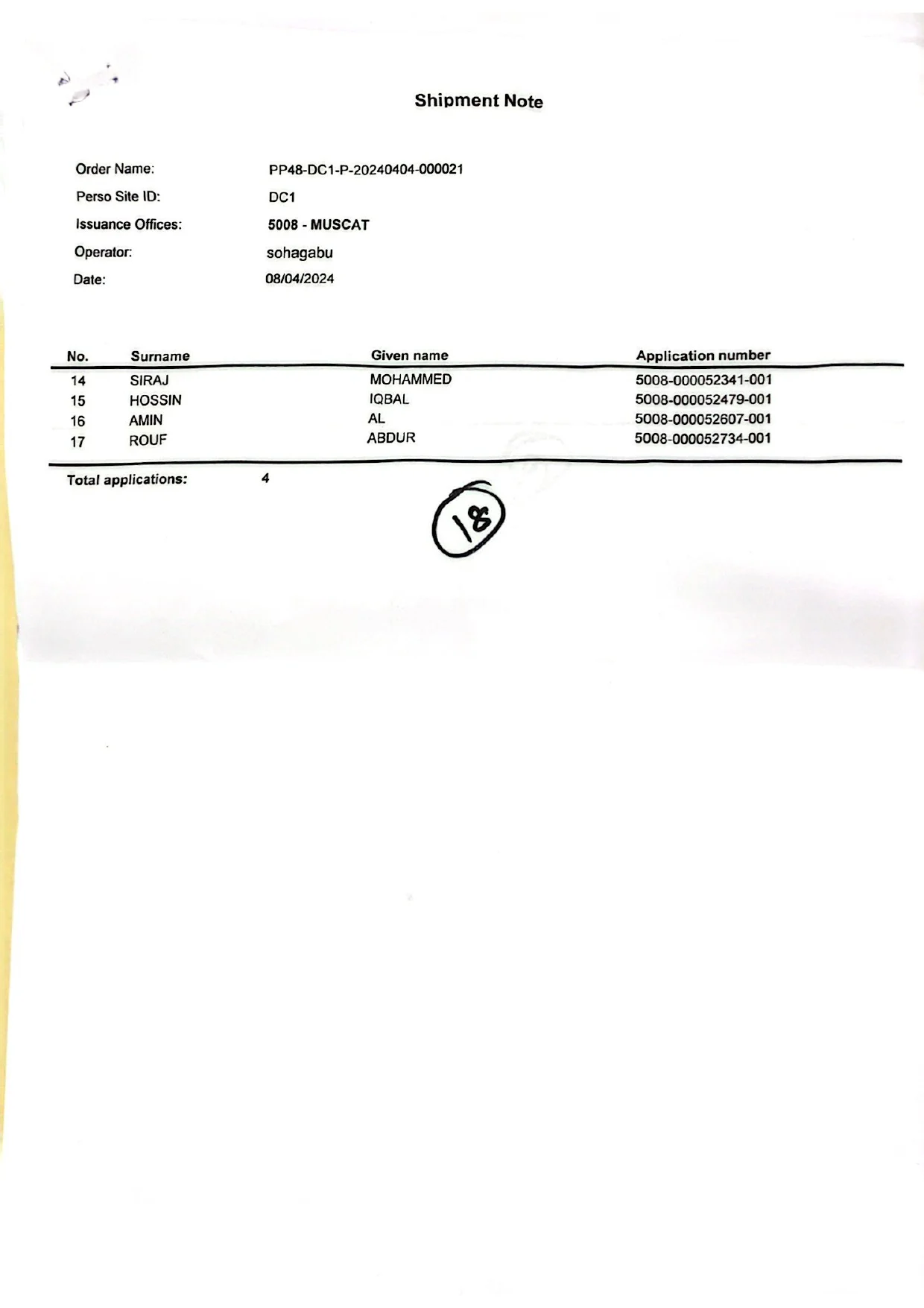 Shipment Note

Order Name: PP48-DC1-P-20240404-000021
Perso Site ID: DC1
Issuance Offices: 5008 - MUSCAT
Operator: sohagabu
Date: 08/04/2024

| No. | Surname | Given name | Application number |
|---|---|---|---|
| 14 | SIRAJ | MOHAMMED | 5008-000052341-001 |
| 15 | HOSSIN | IQBAL | 5008-000052479-001 |
| 16 | AMIN | AL | 5008-000052607-001 |
| 17 | ROUF | ABDUR | 5008-000052734-001 |

Total applications: 4

18